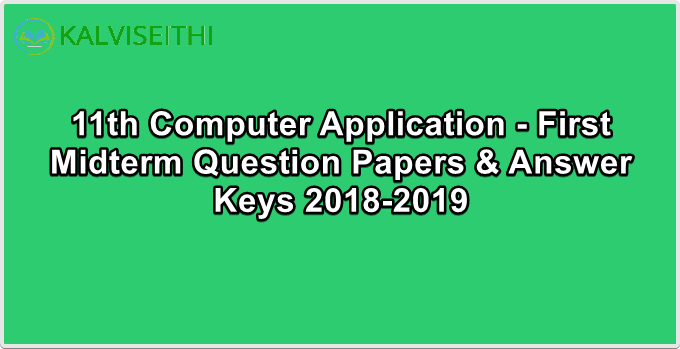 KALVISEITHI

11th Computer Application - First Midterm Question Papers & Answer Keys 2018-2019